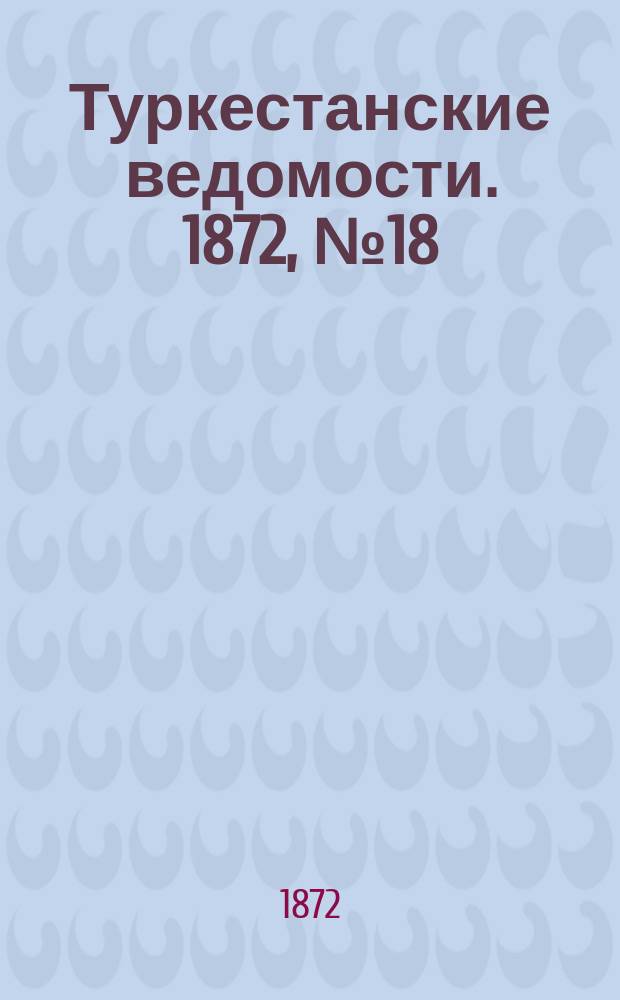 Туркестанские ведомости. 1872, №18

1872